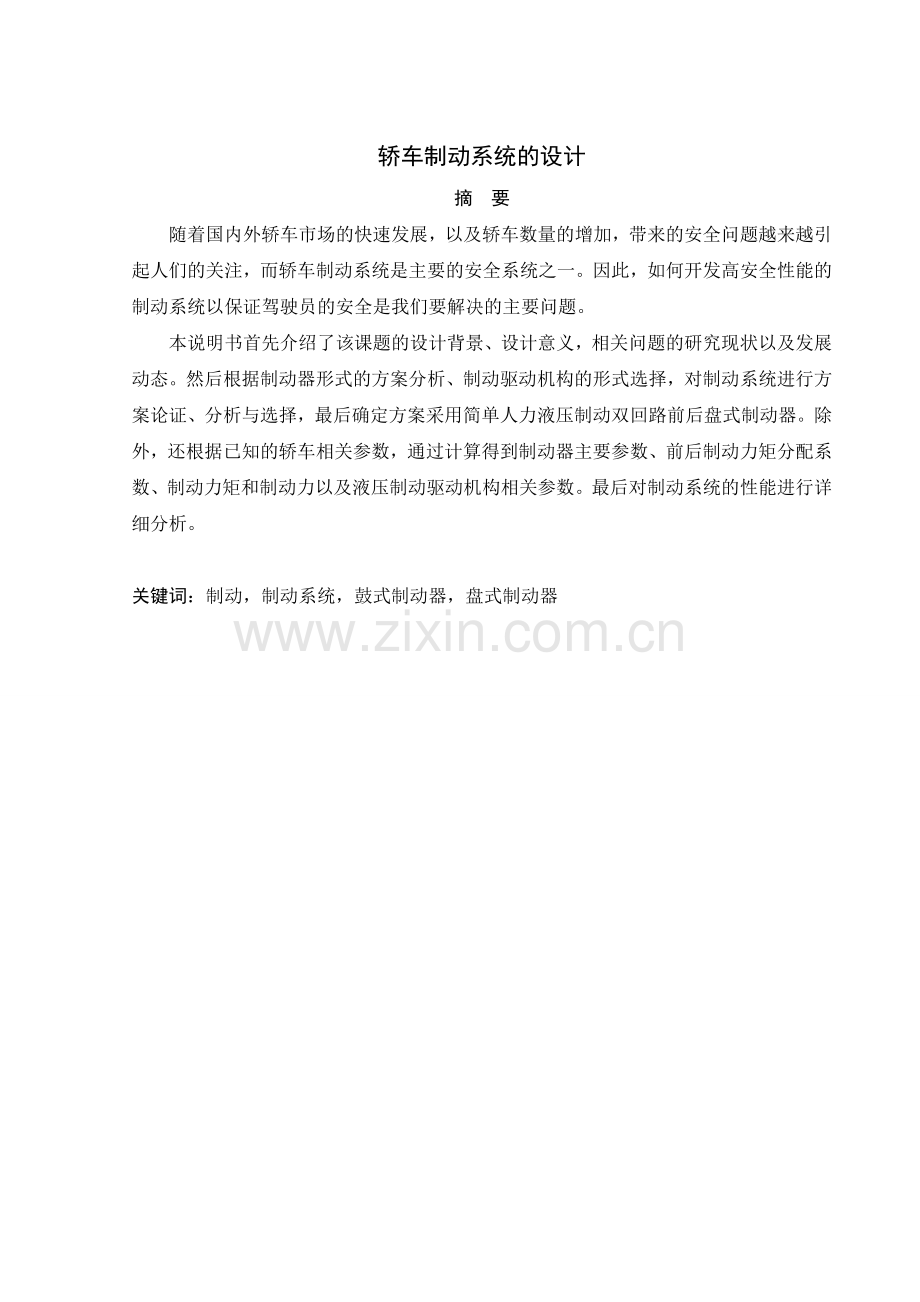 轿车制动系统的设计

摘 要

随着国内外轿车市场的快速发展，以及轿车数量的增加，带来的安全问题越来越引起人们的关注，而轿车制动系统是主要的安全系统之一。因此，如何开发高安全性能的制动系统以保证驾驶员的安全是我们要解决的主要问题。

本说明书首先介绍了该课题的设计背景、设计意义，相关问题的研究现状以及发展动态。然后根据制动器形式的方案分析、制动驱动机构的形式选择，对制动系统进行方案论证、分析与选择，最后确定方案采用简单人力液压制动双回路前后盘式制动器。除外，还根据已知的轿车相关参数，通过计算得到制动器主要参数、前后制动力矩分配系数、制动力矩和制动力以及液压制动驱动机构相关参数。最后对制动系统的性能进行详细分析。

关键词：制动，制动系统，鼓式制动器，盘式制动器

www.zixin.com.cn